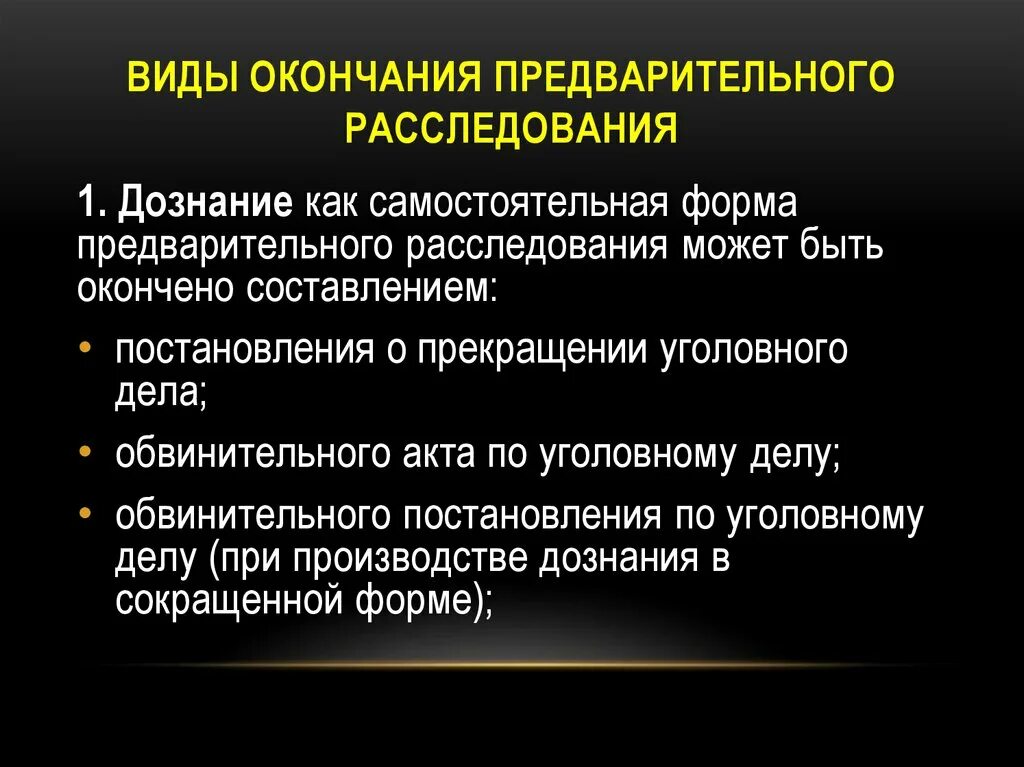 ВИДЫ ОКОНЧАНИЯ ПРЕДВАРИТЕЛЬНОГО РАССЛЕДОВАНИЯ

1. Дознание как самостоятельная форма предварительного расследования может быть окончено составлением:

• постановления о прекращении уголовного дела;
• обвинительного акта по уголовному делу;
• обвинительного постановления по уголовному делу (при производстве дознания в сокращенной форме);